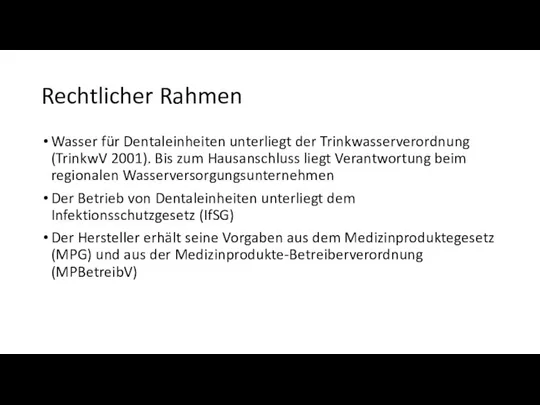 Rechtlicher Rahmen

• Wasser für Dentaleinheiten unterliegt der Trinkwasserverordnung (TrinkwV 2001). Bis zum Hausanschluss liegt Verantwortung beim regionalen Wasserversorgungsunternehmen

• Der Betrieb von Dentaleinheiten unterliegt dem Infektionsschutzgesetz (IfSG)

• Der Hersteller erhält seine Vorgaben aus dem Medizinproduktegesetz (MPG) und aus der Medizinprodukte-Betreiberverordnung (MPBetreibV)